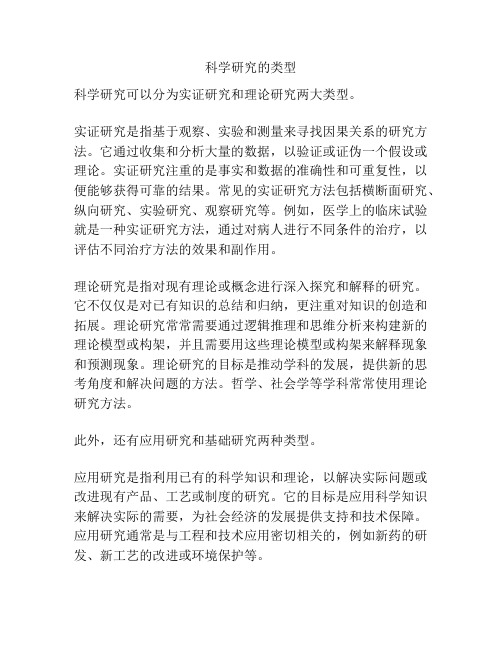 科学研究的类型

科学研究可以分为实证研究和理论研究两大类型。

实证研究是指基于观察、实验和测量来寻找因果关系的研究方法。它通过收集和分析大量的数据，以验证或证伪一个假设或理论。实证研究注重的是事实和数据的准确性和可重复性，以便能够获得可靠的结果。常见的实证研究方法包括横断面研究、纵向研究、实验研究、观察研究等。例如，医学上的临床试验就是一种实证研究方法，通过对病人进行不同条件的治疗，以评估不同治疗方法的效果和副作用。

理论研究是指对现有理论或概念进行深入探究和解释的研究。它不仅仅是对已有知识的总结和归纳，更注重对知识的创造和拓展。理论研究常常需要通过逻辑推理和思维分析来构建新的理论模型或构架，并且需要用这些理论模型或构架来解释现象和预测现象。理论研究的目标是推动学科的发展，提供新的思考角度和解决问题的方法。哲学、社会学等学科常常使用理论研究方法。

此外，还有应用研究和基础研究两种类型。

应用研究是指利用已有的科学知识和理论，以解决实际问题或改进现有产品、工艺或制度的研究。它的目标是应用科学知识来解决实际的需要，为社会经济的发展提供支持和技术保障。应用研究通常是与工程和技术应用密切相关的，例如新药的研发、新工艺的改进或环境保护等。